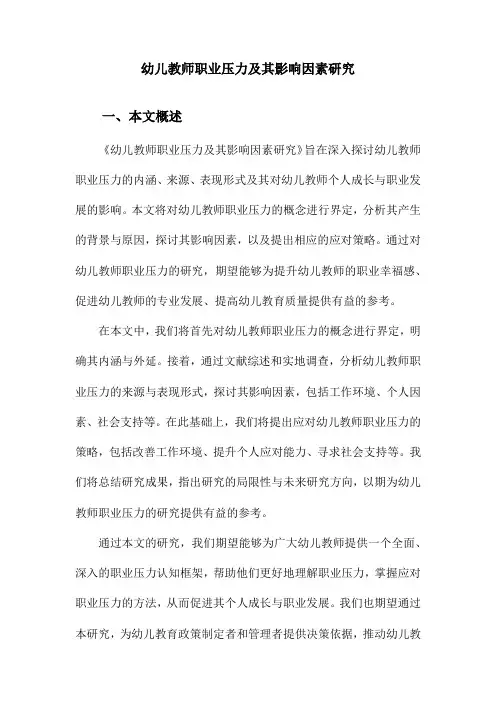 幼儿教师职业压力及其影响因素研究

一、本文概述

《幼儿教师职业压力及其影响因素研究》旨在深入探讨幼儿教师职业压力的内涵、来源、表现形式及其对幼儿教师个人成长与职业发展的影响。本文将对幼儿教师职业压力的概念进行界定，分析其产生的背景与原因，探讨其影响因素，以及提出相应的应对策略。通过对幼儿教师职业压力的研究，期望能够为提升幼儿教师的职业幸福感、促进幼儿教师的专业发展、提高幼儿教育质量提供有益的参考。

在本文中，我们将首先对幼儿教师职业压力的概念进行界定，明确其内涵与外延。接着，通过文献综述和实地调查，分析幼儿教师职业压力的来源与表现形式，探讨其影响因素，包括工作环境、个人因素、社会支持等。在此基础上，我们将提出应对幼儿教师职业压力的策略，包括改善工作环境、提升个人应对能力、寻求社会支持等。我们将总结研究成果，指出研究的局限性与未来研究方向，以期为幼儿教师职业压力的研究提供有益的参考。

通过本文的研究，我们期望能够为广大幼儿教师提供一个全面、深入的职业压力认知框架，帮助他们更好地理解职业压力，掌握应对职业压力的方法，从而促进其个人成长与职业发展。我们也期望通过本研究，为幼儿教育政策制定者和管理者提供决策依据，推动幼儿教